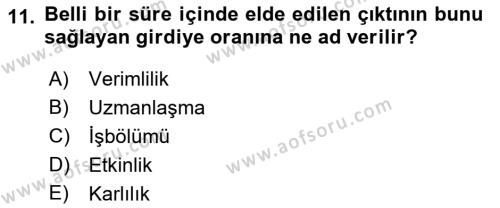 11. Belli bir süre içinde elde edilen çıktının bunu sağlayan girdiye oranına ne ad verilir?

A) Verimlilik
B) Uzmanlaşma
C) İşbölümü
D) Etkinlik
E) Karlılık

www.aofsoru.com
www.aofsoru.com
www.aofsoru.com
www.aofsoru.com